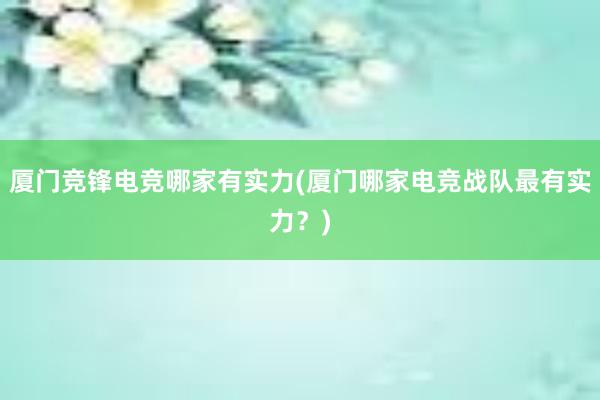 厦门竞锋电竞哪家有实力(厦门哪家电竞战队最有实力？)